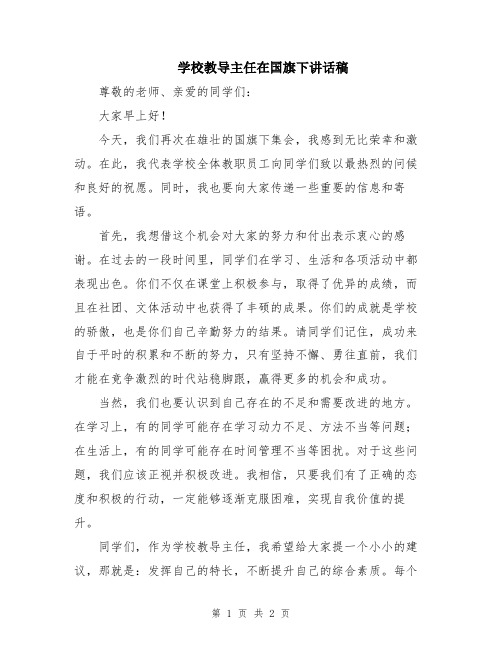 学校教导主任在国旗下讲话稿

尊敬的老师、亲爱的同学们：

大家早上好！

今天，我们再次在雄壮的国旗下集会，我感到无比荣幸和激动。在此，我代表学校全体教职员工向同学们致以最热烈的问候和良好的祝愿。同时，我也要向大家传递一些重要的信息和寄语。

首先，我想借这个机会对大家的努力和付出表示衷心的感谢。在过去的一段时间里，同学们在学习、生活和各项活动中都表现出色。你们不仅在课堂上积极参与，取得了优异的成绩，而且在社团、文体活动中也获得了丰硕的成果。你们的成就是学校的骄傲，也是你们自己辛勤努力的结果。请同学们记住，成功来自于平时的积累和不断的努力，只有坚持不懈、勇往直前，我们才能在竞争激烈的时代站稳脚跟，赢得更多的机会和成功。

当然，我们也要认识到自己存在的不足和需要改进的地方。在学习上，有的同学可能存在学习动力不足、方法不当等问题；在生活上，有的同学可能存在时间管理不当等困扰。对于这些问题，我们应该正视并积极改进。我相信，只要我们有了正确的态度和积极的行动，一定能够逐渐克服困难，实现自我价值的提升。

同学们，作为学校教导主任，我希望给大家提一个小小的建议，那就是：发挥自己的特长，不断提升自己的综合素质。每个

第 1 页 共 2 页